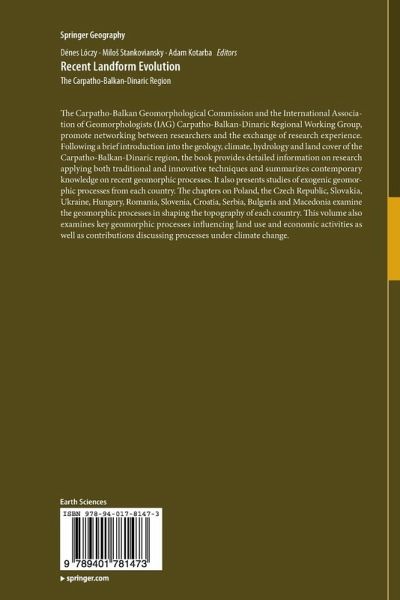 Springer Geography

Dénes Lóczy · Miloš Stankoviansky · Adam Kotarba *Editors*

Recent Landform Evolution

The Carpatho-Balkan-Dinaric Region

The Carpatho-Balkan Geomorphological Commission and the International Association of Geomorphologists (IAG) Carpatho-Balkan-Dinaric Regional Working Group, promote networking between researchers and the exchange of research experience. Following a brief introduction into the geology, climate, hydrology and land cover of the Carpatho-Balkan-Dinaric region, the book provides detailed information on research applying both traditional and innovative techniques and summarizes contemporary knowledge on recent geomorphic processes. It also presents studies of exogenic geomorphic processes from each country. The chapters on Poland, the Czech Republic, Slovakia, Ukraine, Hungary, Romania, Slovenia, Croatia, Serbia, Bulgaria and Macedonia examine the geomorphic processes in shaping the topography of each country. This volume also examines key geomorphic processes influencing land use and economic activities as well as contributions discussing processes under climate change.

Earth Sciences

ISBN 978-94-017-8147-3

9 789401 781473

▸ springer.com